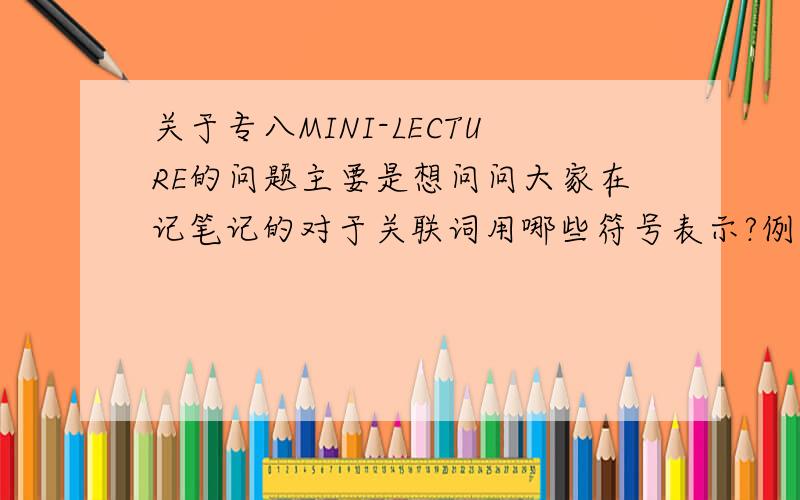 关于专八MINI-LECTURE的问题主要是想问问大家在记笔记的对于关联词用哪些符号表示?例